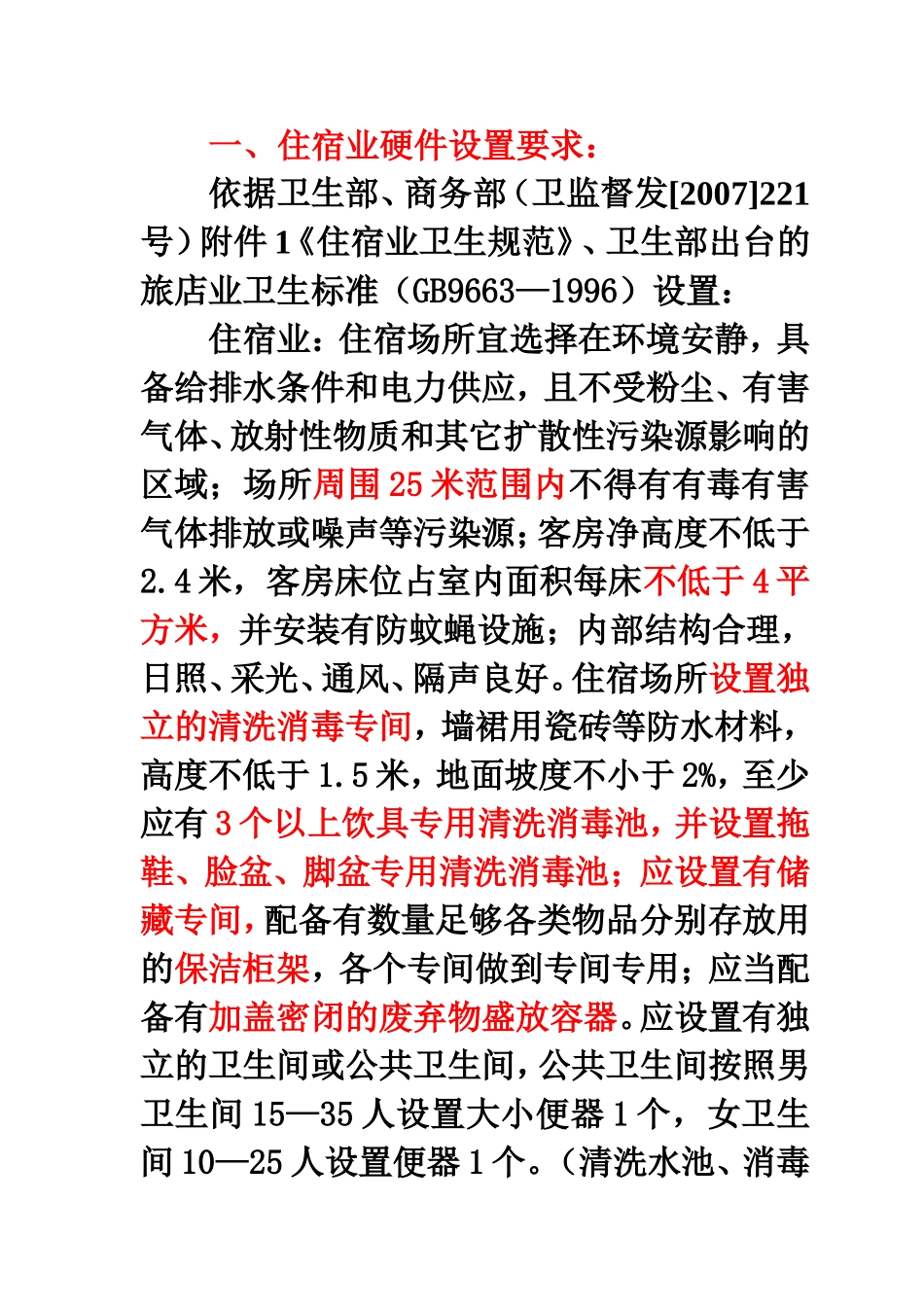 一、住宿业硬件设置要求：

依据卫生部、商务部（卫监督发[2007]221号）附件1《住宿业卫生规范》、卫生部出台的旅店业卫生标准（GB9663—1996）设置：

住宿业：住宿场所宜选择在环境安静，具备给排水条件和电力供应，且不受粉尘、有害气体、放射性物质和其它扩散性污染源影响的区域；场所周围25米范围内不得有有毒有害气体排放或噪声等污染源；客房净高度不低于2.4米，客房床位占室内面积每床不低于4平方米，并安装有防蚊蝇设施；内部结构合理，日照、采光、通风、隔声良好。住宿场所设置独立的清洗消毒专间，墙裙用瓷砖等防水材料，高度不低于1.5米，地面坡度不小于2%，至少应有3个以上饮具专用清洗消毒池，并设置拖鞋、脸盆、脚盆专用清洗消毒池；应设置有储藏专间，配备有数量足够各类物品分别存放用的保洁柜架，各个专间做到专间专用；应当配备有加盖密闭的废弃物盛放容器。应设置有独立的卫生间或公共卫生间，公共卫生间按照男卫生间15—35人设置大小便器1个，女卫生间10—25人设置便器1个。（清洗水池、消毒